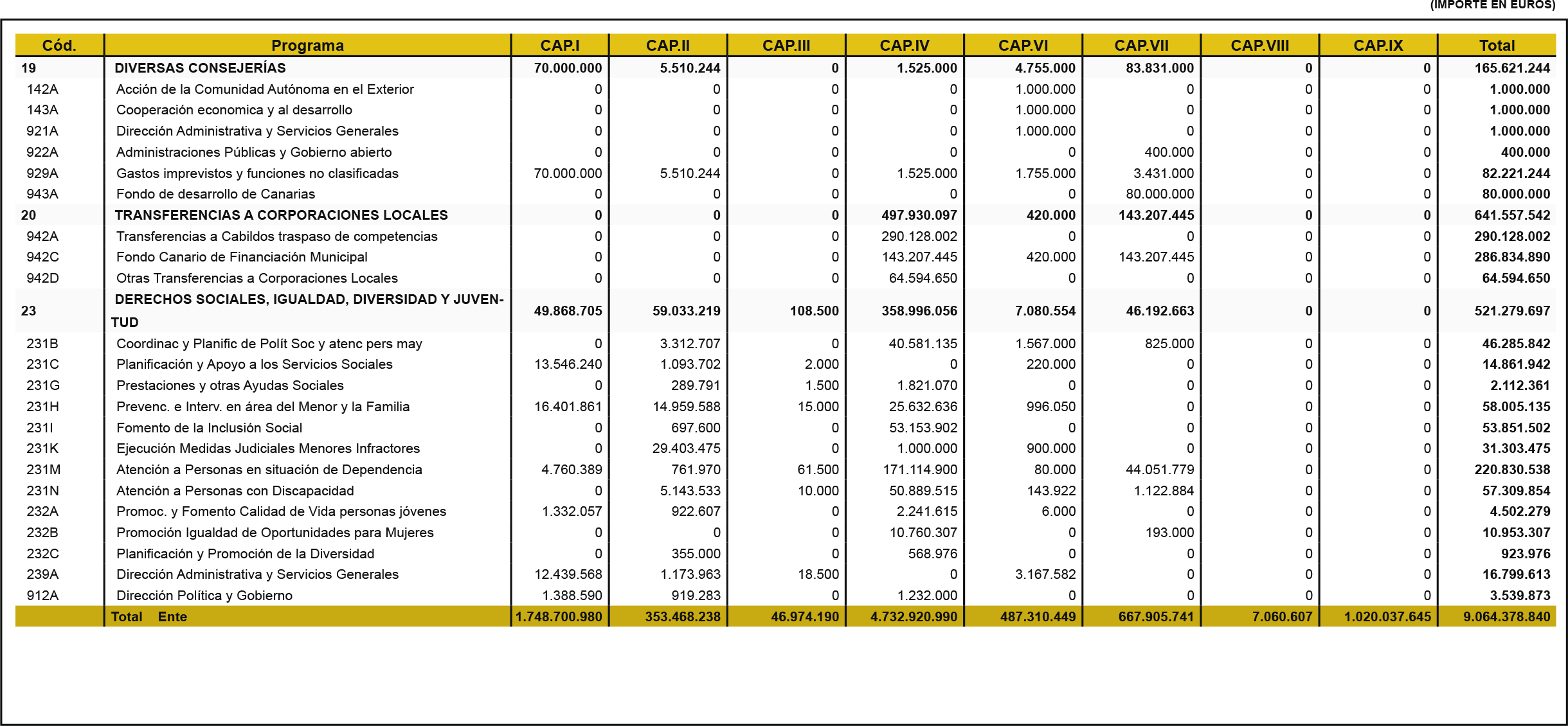 (IMPORTE EN EUROS)

| Cód. | Programa | CAP.I | CAP.II | CAP.III | CAP.IV | CAP.VI | CAP.VII | CAP.VIII | CAP.IX | Total |
|---|---|---|---|---|---|---|---|---|---|---|
| 19 | DIVERSAS CONSEJERÍAS | 70.000.000 | 5.510.244 | 0 | 1.525.000 | 4.755.000 | 83.831.000 | 0 | 0 | 165.621.244 |
| 142A | Acción de la Comunidad Autónoma en el Exterior | 0 | 0 | 0 | 0 | 1.000.000 | 0 | 0 | 0 | 1.000.000 |
| 143A | Cooperación economica y al desarrollo | 0 | 0 | 0 | 0 | 1.000.000 | 0 | 0 | 0 | 1.000.000 |
| 921A | Dirección Administrativa y Servicios Generales | 0 | 0 | 0 | 0 | 1.000.000 | 0 | 0 | 0 | 1.000.000 |
| 922A | Administraciones Públicas y Gobierno abierto | 0 | 0 | 0 | 0 | 0 | 400.000 | 0 | 0 | 400.000 |
| 929A | Gastos imprevistos y funciones no clasificadas | 70.000.000 | 5.510.244 | 0 | 1.525.000 | 1.755.000 | 3.431.000 | 0 | 0 | 82.221.244 |
| 943A | Fondo de desarrollo de Canarias | 0 | 0 | 0 | 0 | 0 | 80.000.000 | 0 | 0 | 80.000.000 |
| 20 | TRANSFERENCIAS A CORPORACIONES LOCALES | 0 | 0 | 0 | 497.930.097 | 420.000 | 143.207.445 | 0 | 0 | 641.557.542 |
| 942A | Transferencias a Cabildos traspaso de competencias | 0 | 0 | 0 | 290.128.002 | 0 | 0 | 0 | 0 | 290.128.002 |
| 942C | Fondo Canario de Financiación Municipal | 0 | 0 | 0 | 143.207.445 | 420.000 | 143.207.445 | 0 | 0 | 286.834.890 |
| 942D | Otras Transferencias a Corporaciones Locales | 0 | 0 | 0 | 64.594.650 | 0 | 0 | 0 | 0 | 64.594.650 |
| 23 | DERECHOS SOCIALES, IGUALDAD, DIVERSIDAD Y JUVENTUD | 49.868.705 | 59.033.219 | 108.500 | 358.996.056 | 7.080.554 | 46.192.663 | 0 | 0 | 521.279.697 |
| 231B | Coordinac y Planific de Polít Soc y atenc pers may | 0 | 3.312.707 | 0 | 40.581.135 | 1.567.000 | 825.000 | 0 | 0 | 46.285.842 |
| 231C | Planificación y Apoyo a los Servicios Sociales | 13.546.240 | 1.093.702 | 2.000 | 0 | 220.000 | 0 | 0 | 0 | 14.861.942 |
| 231G | Prestaciones y otras Ayudas Sociales | 0 | 289.791 | 1.500 | 1.821.070 | 0 | 0 | 0 | 0 | 2.112.361 |
| 231H | Prevenc. e Interv. en área del Menor y la Familia | 16.401.861 | 14.959.588 | 15.000 | 25.632.636 | 996.050 | 0 | 0 | 0 | 58.005.135 |
| 231I | Fomento de la Inclusión Social | 0 | 697.600 | 0 | 53.153.902 | 0 | 0 | 0 | 0 | 53.851.502 |
| 231K | Ejecución Medidas Judiciales Menores Infractores | 0 | 29.403.475 | 0 | 1.000.000 | 900.000 | 0 | 0 | 0 | 31.303.475 |
| 231M | Atención a Personas en situación de Dependencia | 4.760.389 | 761.970 | 61.500 | 171.114.900 | 80.000 | 44.051.779 | 0 | 0 | 220.830.538 |
| 231N | Atención a Personas con Discapacidad | 0 | 5.143.533 | 10.000 | 50.889.515 | 143.922 | 1.122.884 | 0 | 0 | 57.309.854 |
| 232A | Promoc. y Fomento Calidad de Vida personas jóvenes | 1.332.057 | 922.607 | 0 | 2.241.615 | 6.000 | 0 | 0 | 0 | 4.502.279 |
| 232B | Promoción Igualdad de Oportunidades para Mujeres | 0 | 0 | 0 | 10.760.307 | 0 | 193.000 | 0 | 0 | 10.953.307 |
| 232C | Planificación y Promoción de la Diversidad | 0 | 355.000 | 0 | 568.976 | 0 | 0 | 0 | 0 | 923.976 |
| 239A | Dirección Administrativa y Servicios Generales | 12.439.568 | 1.173.963 | 18.500 | 0 | 3.167.582 | 0 | 0 | 0 | 16.799.613 |
| 912A | Dirección Política y Gobierno | 1.388.590 | 919.283 | 0 | 1.232.000 | 0 | 0 | 0 | 0 | 3.539.873 |
| | Total Ente | 1.748.700.980 | 353.468.238 | 46.974.190 | 4.732.920.990 | 487.310.449 | 667.905.741 | 7.060.607 | 1.020.037.645 | 9.064.378.840 |